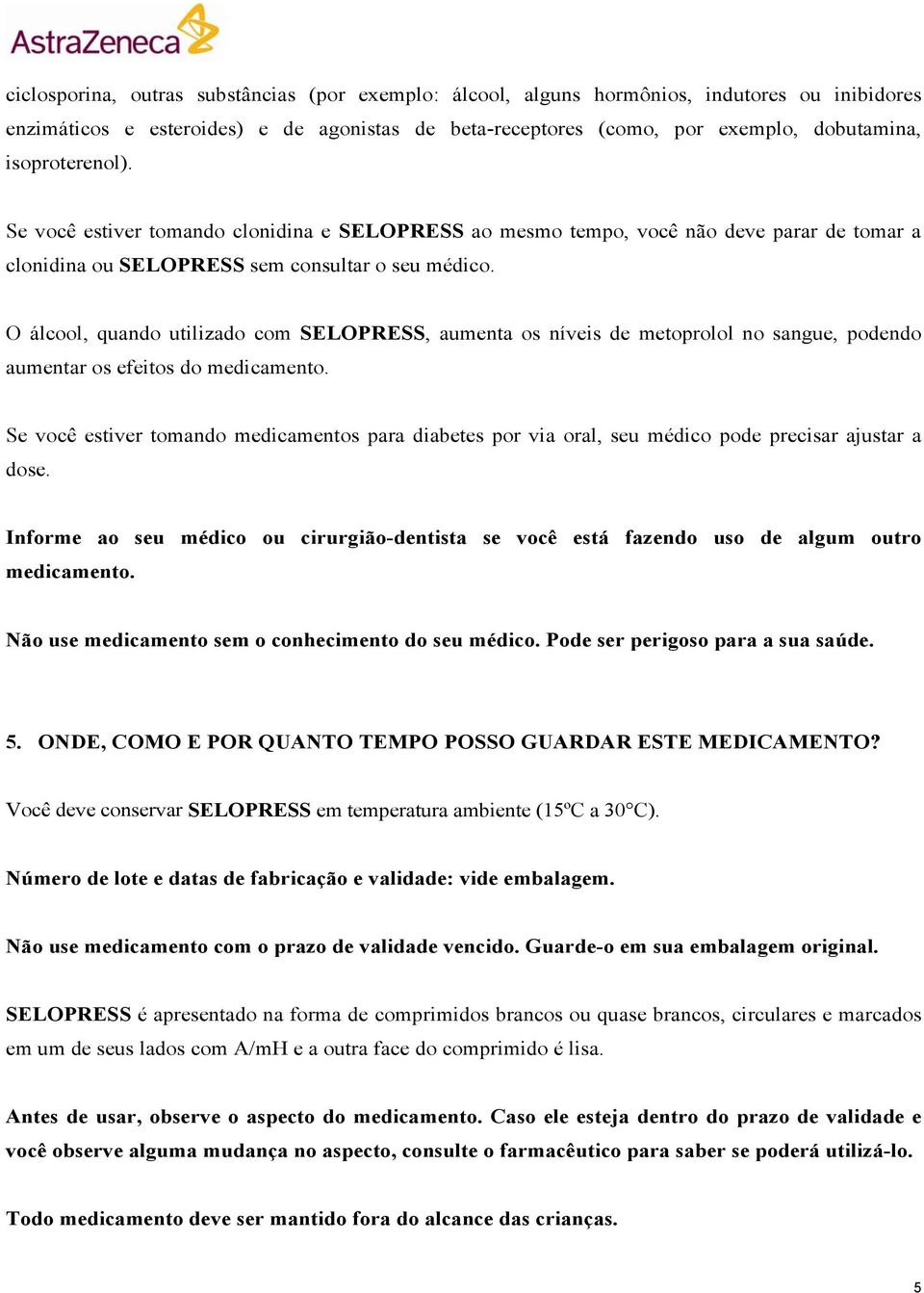 AstraZeneca

ciclosporina, outras substâncias (por exemplo: álcool, alguns hormônios, indutores ou inibidores enzimáticos e esteroides) e de agonistas de beta-receptores (como, por exemplo, dobutamina, isoproterenol).

Se você estiver tomando clonidina e SELOPRESS ao mesmo tempo, você não deve parar de tomar a clonidina ou SELOPRESS sem consultar o seu médico.

O álcool, quando utilizado com SELOPRESS, aumenta os níveis de metoprolol no sangue, podendo aumentar os efeitos do medicamento.

Se você estiver tomando medicamentos para diabetes por via oral, seu médico pode precisar ajustar a dose.

Informe ao seu médico ou cirurgião-dentista se você está fazendo uso de algum outro medicamento.

Não use medicamento sem o conhecimento do seu médico. Pode ser perigoso para a sua saúde.

5. ONDE, COMO E POR QUANTO TEMPO POSSO GUARDAR ESTE MEDICAMENTO?

Você deve conservar SELOPRESS em temperatura ambiente (15ºC a 30°C).

Número de lote e datas de fabricação e validade: vide embalagem.

Não use medicamento com o prazo de validade vencido. Guarde-o em sua embalagem original.

SELOPRESS é apresentado na forma de comprimidos brancos ou quase brancos, circulares e marcados em um de seus lados com A/mH e a outra face do comprimido é lisa.

Antes de usar, observe o aspecto do medicamento. Caso ele esteja dentro do prazo de validade e você observe alguma mudança no aspecto, consulte o farmacêutico para saber se poderá utilizá-lo.

Todo medicamento deve ser mantido fora do alcance das crianças.

5